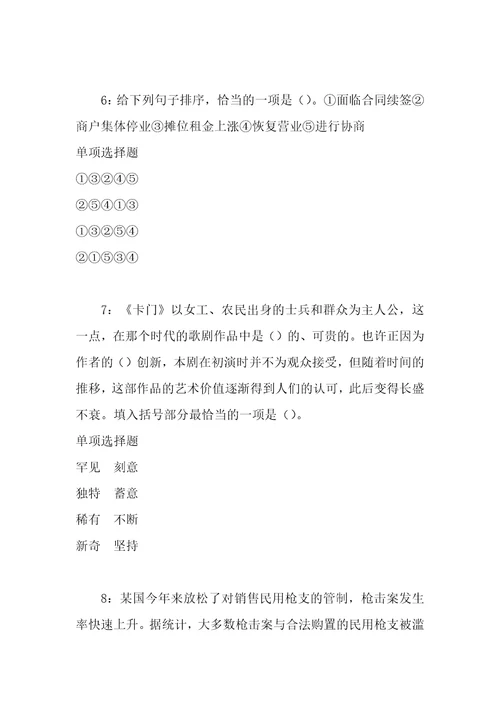 6：给下列句子排序，恰当的一项是（）。①面临合同续签②商户集体停业③摊位租金上涨④恢复营业⑤进行协商

单项选择题

①③②④⑤

②⑤④①③

①③②⑤④

②①⑤③④

7：《卡门》以女工、农民出身的士兵和群众为主人公，这一点，在那个时代的歌剧作品中是（）的、可贵的。也许正因为作者的（）创新，本剧在初演时并不为观众接受，但随着时间的推移，这部作品的艺术价值逐渐得到人们的认可，此后变得长盛不衰。填入括号部分最恰当的一项是（）。

单项选择题

罕见　刻意

独特　蓄意

稀有　不断

新奇　坚持

8：某国今年来放松了对销售民用枪支的管制，枪击案发生率快速上升。据统计，大多数枪击案与合法购置的民用枪支被滥